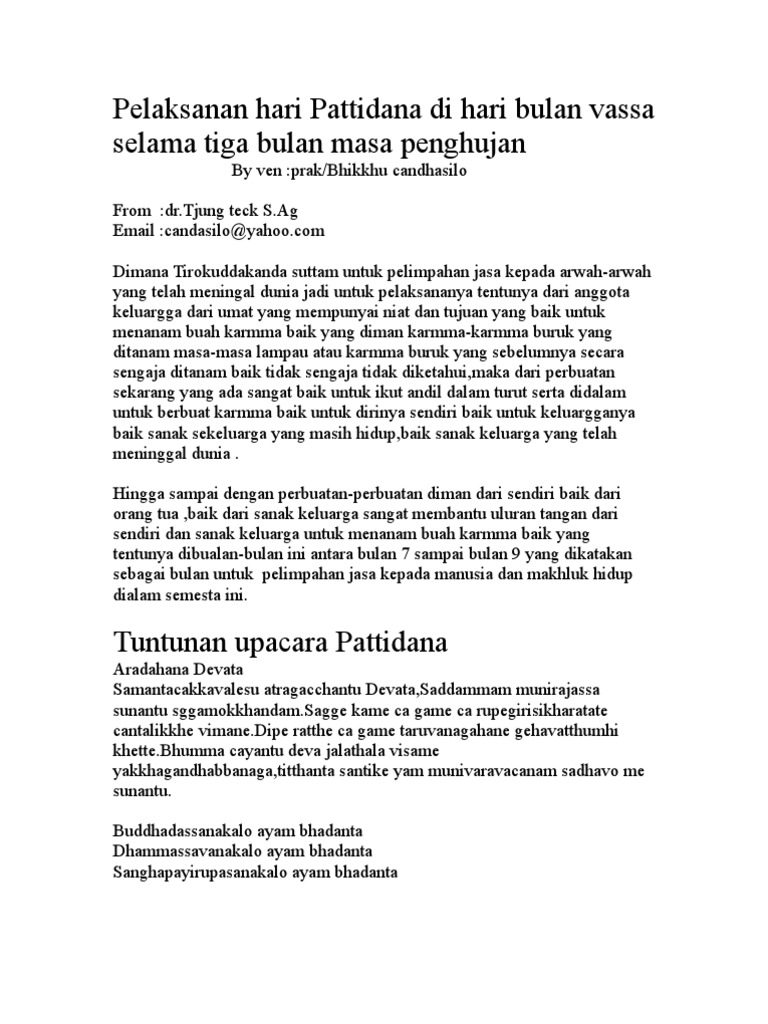 Pelaksanan hari Pattidana di hari bulan vassa selama tiga bulan masa penghujan
By ven :prak/Bhikkhu candhasilo

From :dr.Tjung teck S.Ag
Email :candasilo@yahoo.com

Dimana Tirokuddakanda suttam untuk pelimpahan jasa kepada arwah-arwah yang telah meningal dunia jadi untuk pelaksananya tentunya dari anggota keluargga dari umat yang mempunyai niat dan tujuan yang baik untuk menanam buah karmma baik yang diman karmma-karmma buruk yang ditanam masa-masa lampau atau karmma buruk yang sebelumnya secara sengaja ditanam baik tidak sengaja tidak diketahui,maka dari perbuatan sekarang yang ada sangat baik untuk ikut andil dalam turut serta didalam untuk berbuat karmma baik untuk dirinya sendiri baik untuk keluargganya baik sanak sekeluarga yang masih hidup,baik sanak keluarga yang telah meninggal dunia .

Hingga sampai dengan perbuatan-perbuatan diman dari sendiri baik dari orang tua ,baik dari sanak keluarga sangat membantu uluran tangan dari sendiri dan sanak keluarga untuk menanam buah karmma baik yang tentunya dibualan-bulan ini antara bulan 7 sampai bulan 9 yang dikatakan sebagai bulan untuk pelimpahan jasa kepada manusia dan makhluk hidup dialam semesta ini.

Tuntunan upacara Pattidana
Aradahana Devata
Samantacakkavalesu atragacchantu Devata,Saddammam munirajassa sunantu sggamokkhandam.Sagge kame ca game ca rupegirisikharatate cantalikkhe vimane.Dipe ratthe ca game taruvanagahane gehavatthumhi khette.Bhumma cayantu deva jalathala visame yakkhagandhabbanaga,titthanta santike yam munivaravacanam sadhavo me sunantu.

Buddhadassanakalo ayam bhadanta
Dhammassavanakalo ayam bhadanta
Sanghapayirupasanakalo ayam bhadanta